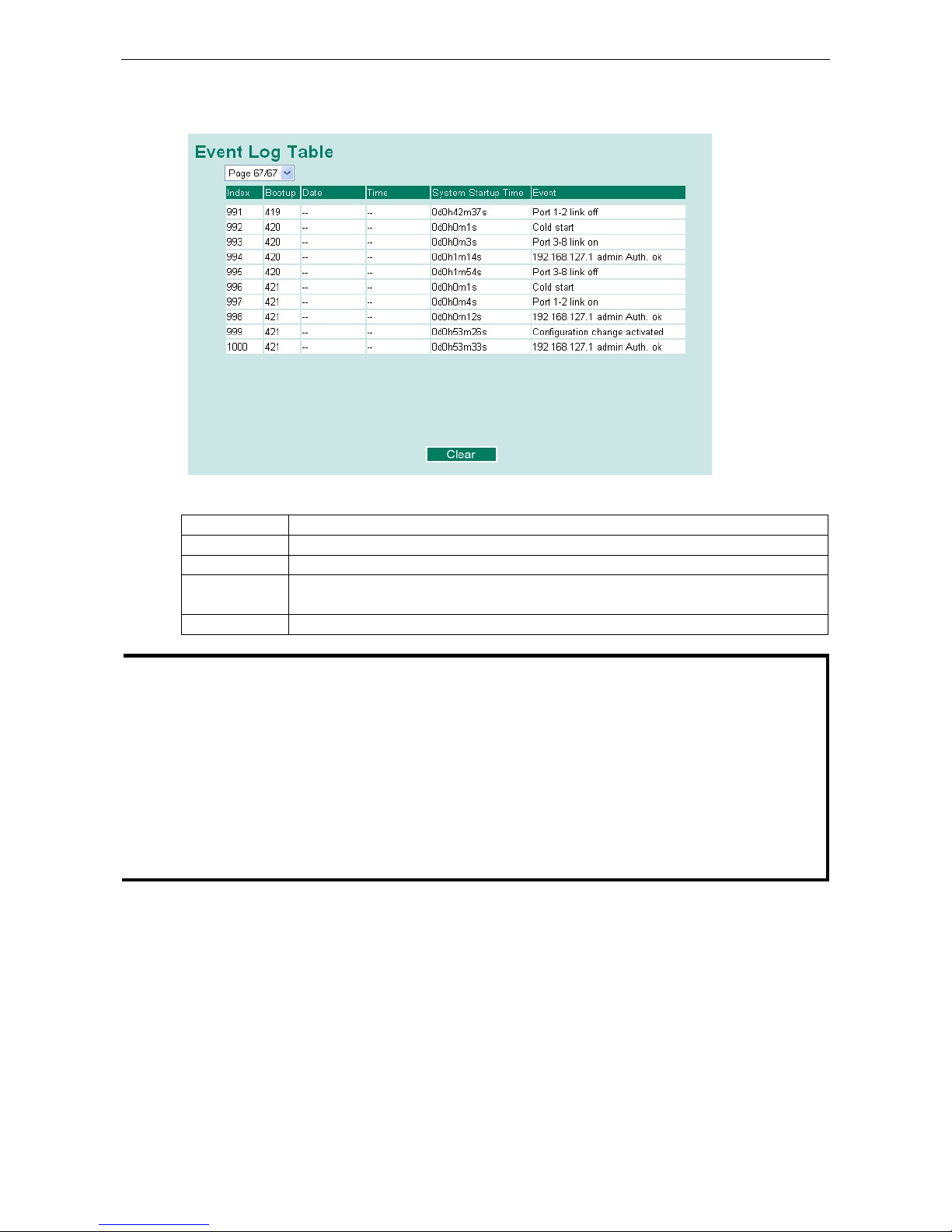 Event Log Table

Page 67/67

| Index | Bootup | Date | Time | System Startup Time | Event |
|---|---|---|---|---|---|
| 991 | 419 | -- | -- | 0d0h42m37s | Port 1-2 link off |
| 992 | 420 | -- | -- | 0d0h0m1s | Cold start |
| 993 | 420 | -- | -- | 0d0h0m3s | Port 3-8 link on |
| 994 | 420 | -- | -- | 0d0h1m14s | 192.168.127.1 admin Auth. ok |
| 995 | 420 | -- | -- | 0d0h1m54s | Port 3-8 link off |
| 996 | 421 | -- | -- | 0d0h0m1s | Cold start |
| 997 | 421 | -- | -- | 0d0h0m4s | Port 1-2 link on |
| 998 | 421 | -- | -- | 0d0h0m12s | 192.168.127.1 admin Auth. ok |
| 999 | 421 | -- | -- | 0d0h53m26s | Configuration change activated |
| 1000 | 421 | -- | -- | 0d0h53m33s | 192.168.127.1 admin Auth. ok |

Clear